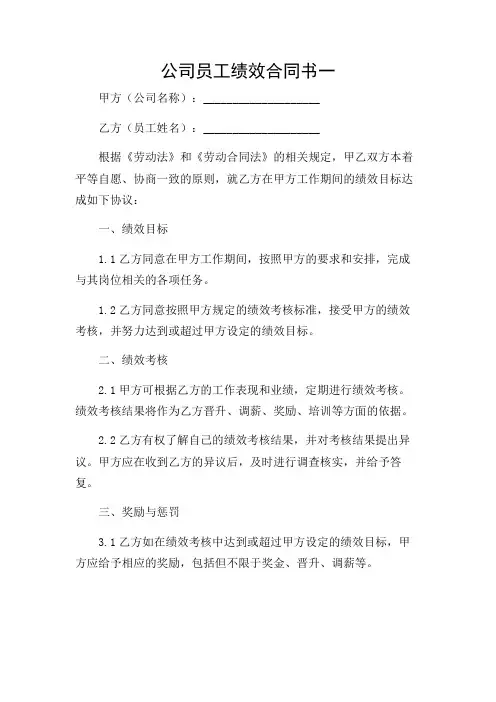 公司员工绩效合同书一

甲方（公司名称）：__________________

乙方（员工姓名）：__________________

根据《劳动法》和《劳动合同法》的相关规定，甲乙双方本着平等自愿、协商一致的原则，就乙方在甲方工作期间的绩效目标达成如下协议：

一、绩效目标

1.1 乙方同意在甲方工作期间，按照甲方的要求和安排，完成与其岗位相关的各项任务。

1.2 乙方同意按照甲方规定的绩效考核标准，接受甲方的绩效考核，并努力达到或超过甲方设定的绩效目标。

二、绩效考核

2.1 甲方可根据乙方的工作表现和业绩，定期进行绩效考核。绩效考核结果将作为乙方晋升、调薪、奖励、培训等方面的依据。

2.2 乙方有权了解自己的绩效考核结果，并对考核结果提出异议。甲方应在收到乙方的异议后，及时进行调查核实，并给予答复。

三、奖励与惩罚

3.1 乙方如在绩效考核中达到或超过甲方设定的绩效目标，甲方应给予相应的奖励，包括但不限于奖金、晋升、调薪等。